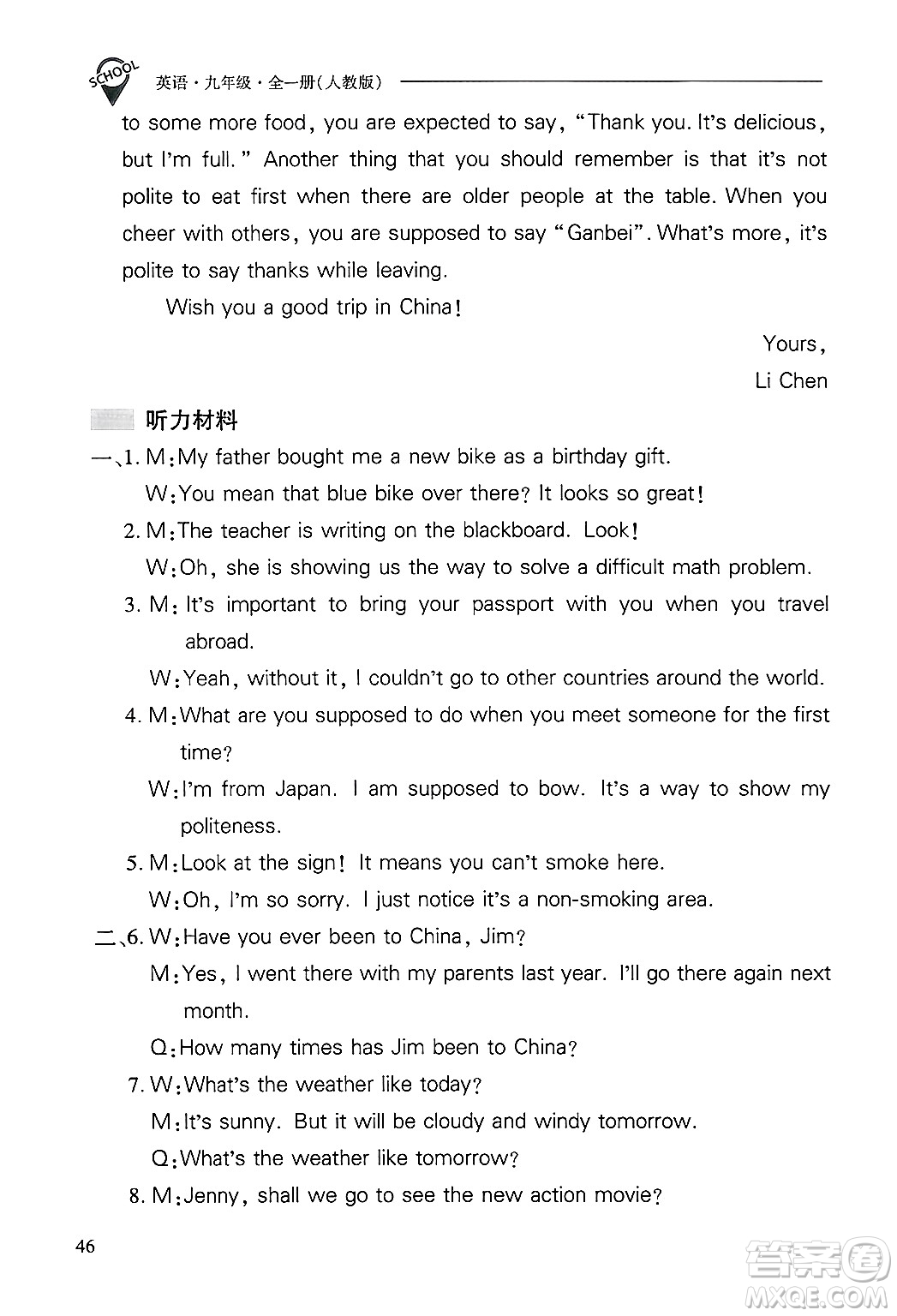 SCHOOL 英语·九年级·全一册(人教版)

to some more food, you are expected to say, "Thank you. It's delicious, but I'm full." Another thing that you should remember is that it's not polite to eat first when there are older people at the table. When you cheer with others, you are supposed to say "Ganbei". What's more, it's polite to say thanks while leaving.

Wish you a good trip in China!

Yours,

Li Chen

听力材料

一、1. M: My father bought me a new bike as a birthday gift.

W: You mean that blue bike over there? It looks so great!

2. M: The teacher is writing on the blackboard. Look!

W: Oh, she is showing us the way to solve a difficult math problem.

3. M: It's important to bring your passport with you when you travel abroad.

W: Yeah, without it, I couldn't go to other countries around the world.

4. M: What are you supposed to do when you meet someone for the first time?

W: I'm from Japan. I am supposed to bow. It's a way to show my politeness.

5. M: Look at the sign! It means you can't smoke here.

W: Oh, I'm so sorry. I just notice it's a non-smoking area.

二、6. W: Have you ever been to China, Jim?

M: Yes, I went there with my parents last year. I'll go there again next month.

Q: How many times has Jim been to China?

7. W: What's the weather like today?

M: It's sunny. But it will be cloudy and windy tomorrow.

Q: What's the weather like tomorrow?

8. M: Jenny, shall we go to see the new action movie?

46

答案圈 MXQE.COM